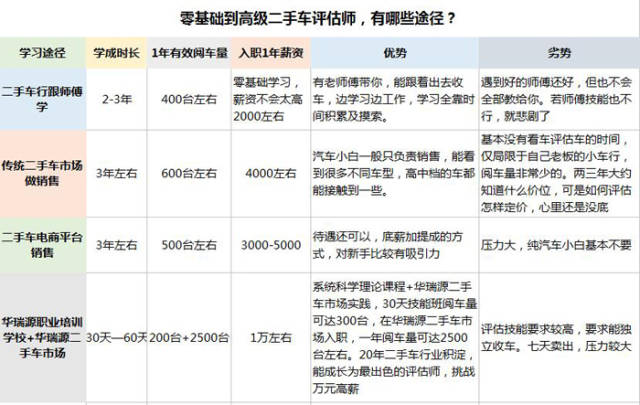 零基础到高级二手车评估师，有哪些途径？

| 学习途径 | 学成时长 | 1年有效阅车量 | 入职1年薪资 | 优势 | 劣势 |
|---|---|---|---|---|---|
| 二手车行跟师傅学 | 2-3年 | 400台左右 | 零基础学习，薪资不会太高2000左右 | 有老师傅带你，能跟着出去收车，边学习边工作，学习全靠时间积累及摸索。 | 遇到好的师傅还好，但也不会全部教给你。若师傅技能也不行，就悲剧了 |
| 传统二手车市场做销售 | 3年左右 | 600台左右 | 4000左右 | 汽车小白一般只负责销售，能看到很多不同车型，高中档的车都能接触到一些。 | 基本没有看车评估车的时间，仅局限于自己老板的小车行，阅车量非常少的。两三年大约知道什么价位，可是如何评估怎样定价，心里还是没底 |
| 二手车电商平台销售 | 3年左右 | 500台左右 | 3000-5000 | 待遇还可以，底薪加提成的方式，对新手比较有吸引力 | 压力大，纯汽车小白基本不要 |
| 华瑞源职业培训学校+华瑞源二手车市场 | 30天—60天 | 200台+2500台 | 1万左右 | 系统科学理论课程+华瑞源二手车市场实践，30天技能班阅车量可达300台，在华瑞源二手车市场入职，一年阅车量可达2500台左右。20年二手车行业积淀，能成长为最出色的评估师，挑战万元高薪 | 评估技能要求较高，要求能独立收车。七天卖出，压力较大 |